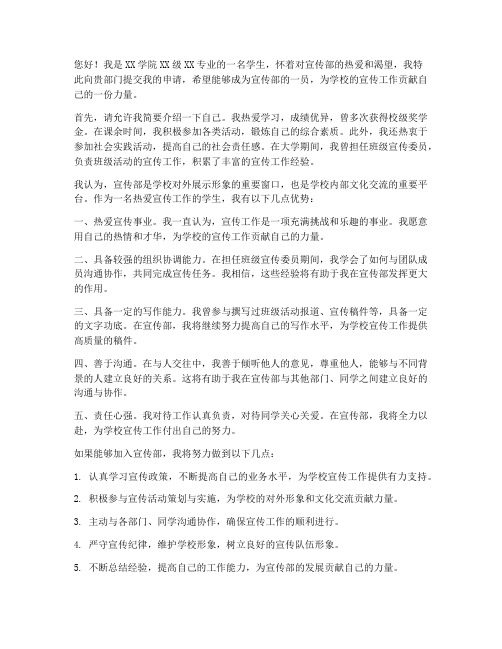 您好！我是XX学院XX级XX专业的一名学生，怀着对宣传部的热爱和渴望，我特此向贵部门提交我的申请，希望能够成为宣传部的一员，为学校的宣传工作贡献自己的一份力量。

首先，请允许我简要介绍一下自己。我热爱学习，成绩优异，曾多次获得校级奖学金。在课余时间，我积极参加各类活动，锻炼自己的综合素质。此外，我还热衷于参加社会实践活动，提高自己的社会责任感。在大学期间，我曾担任班级宣传委员，负责班级活动的宣传工作，积累了丰富的宣传工作经验。

我认为，宣传部是学校对外展示形象的重要窗口，也是学校内部文化交流的重要平台。作为一名热爱宣传工作的学生，我有以下几点优势：

一、热爱宣传事业。我一直认为，宣传工作是一项充满挑战和乐趣的事业。我愿意用自己的热情和才华，为学校的宣传工作贡献自己的力量。

二、具备较强的组织协调能力。在担任班级宣传委员期间，我学会了如何与团队成员沟通协作，共同完成宣传任务。我相信，这些经验将有助于我在宣传部发挥更大的作用。

三、具备一定的写作能力。我曾参与撰写过班级活动报道、宣传稿件等，具备一定的文字功底。在宣传部，我将继续努力提高自己的写作水平，为学校宣传工作提供高质量的稿件。

四、善于沟通。在与人交往中，我善于倾听他人的意见，尊重他人，能够与不同背景的人建立良好的关系。这将有助于我在宣传部与其他部门、同学之间建立良好的沟通与协作。

五、责任心强。我对待工作认真负责，对待同学关心关爱。在宣传部，我将全力以赴，为学校宣传工作付出自己的努力。

如果能够加入宣传部，我将努力做到以下几点：

1. 认真学习宣传政策，不断提高自己的业务水平，为学校宣传工作提供有力支持。

2. 积极参与宣传活动策划与实施，为学校的对外形象和文化交流贡献力量。

3. 主动与各部门、同学沟通协作，确保宣传工作的顺利进行。

4. 严守宣传纪律，维护学校形象，树立良好的宣传队伍形象。

5. 不断总结经验，提高自己的工作能力，为宣传部的发展贡献自己的力量。